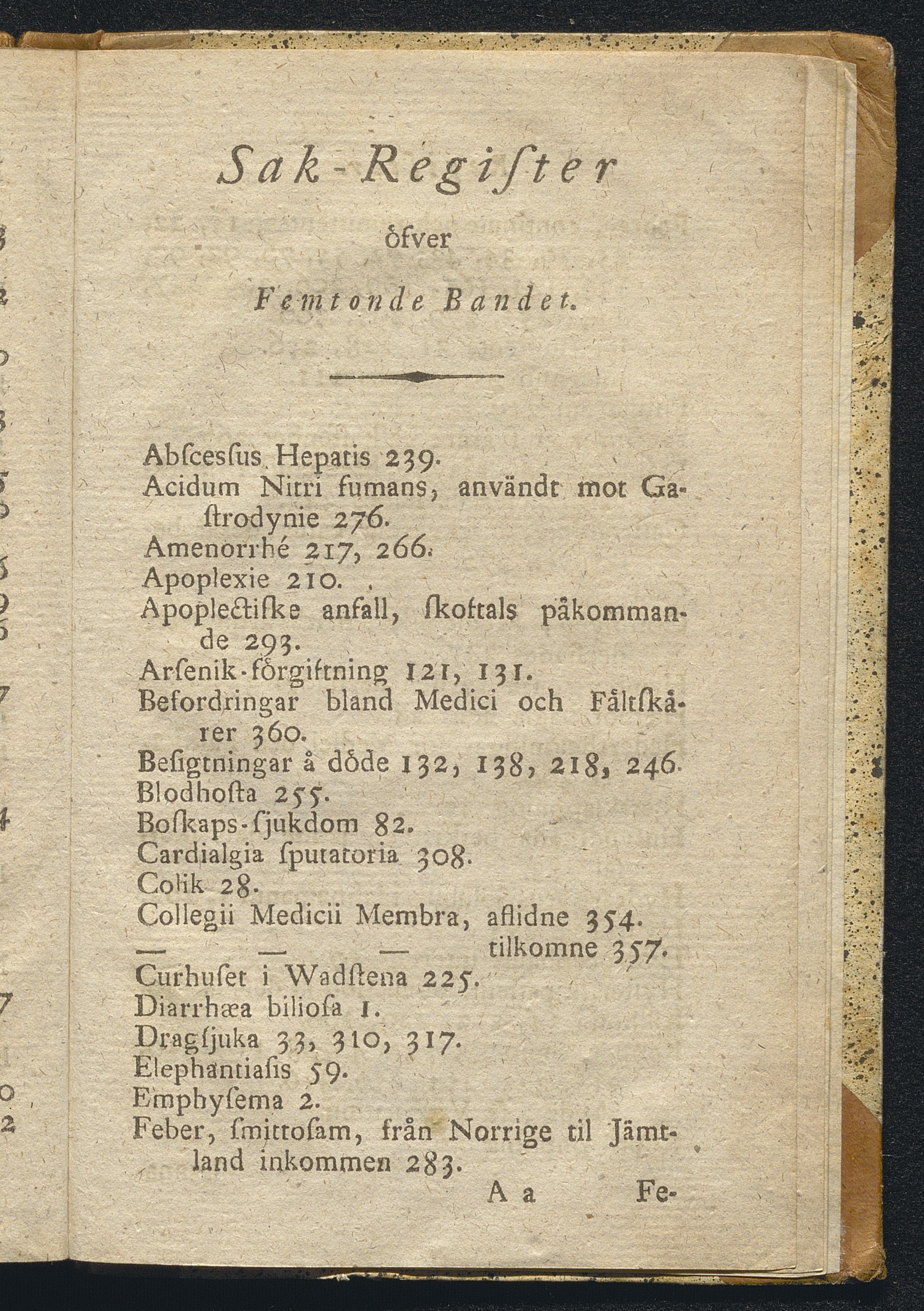 Sak-Regiſter

öfver

Femtonde Bandet.

Abſcesſus Hepatis 239.
Acidum Nitri fumans, användt mot Gaſtrodynie 276.
Amenorrhé 217, 266.
Apoplexie 210.
Apoplectiſke anfall, ſkoftals påkommande 293.
Arſenik-förgiftning 121, 131.
Befordringar bland Medici och Fältſkärer 360.
Beſigtningar å döde 132, 138, 218, 246.
Blodhoſta 255.
Boſkaps-ſjukdom 82.
Cardialgia ſputatoria 308.
Colik 28.
Collegii Medicii Membra, aflidne 354.
— — — tilkomne 357.
Curhuſet i Wadſtena 225.
Diarrhæa biliosa 1.
Dragſjuka 33, 310, 317.
Elephantiaſis 59.
Emphyſema 2.
Feber, ſmittoſam, från Norrige til Jämtland inkommen 283.

A a Fe-